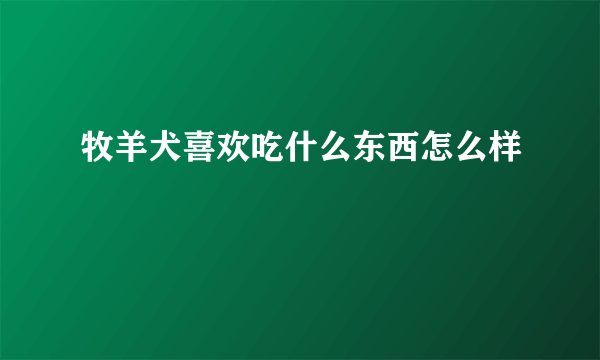 牧羊犬喜欢吃什么东西怎么样